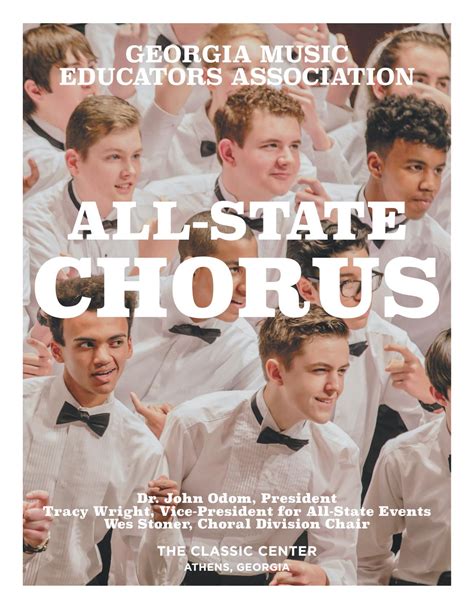 GEORGIA MUSIC EDUCATORS ASSOCIATION

ALL-STATE CHORUS

Dr. John Odom, President
Tracy Wright, Vice-President for All-State Events
Wes Stoner, Choral Division Chair

THE CLASSIC CENTER
ATHENS, GEORGIA